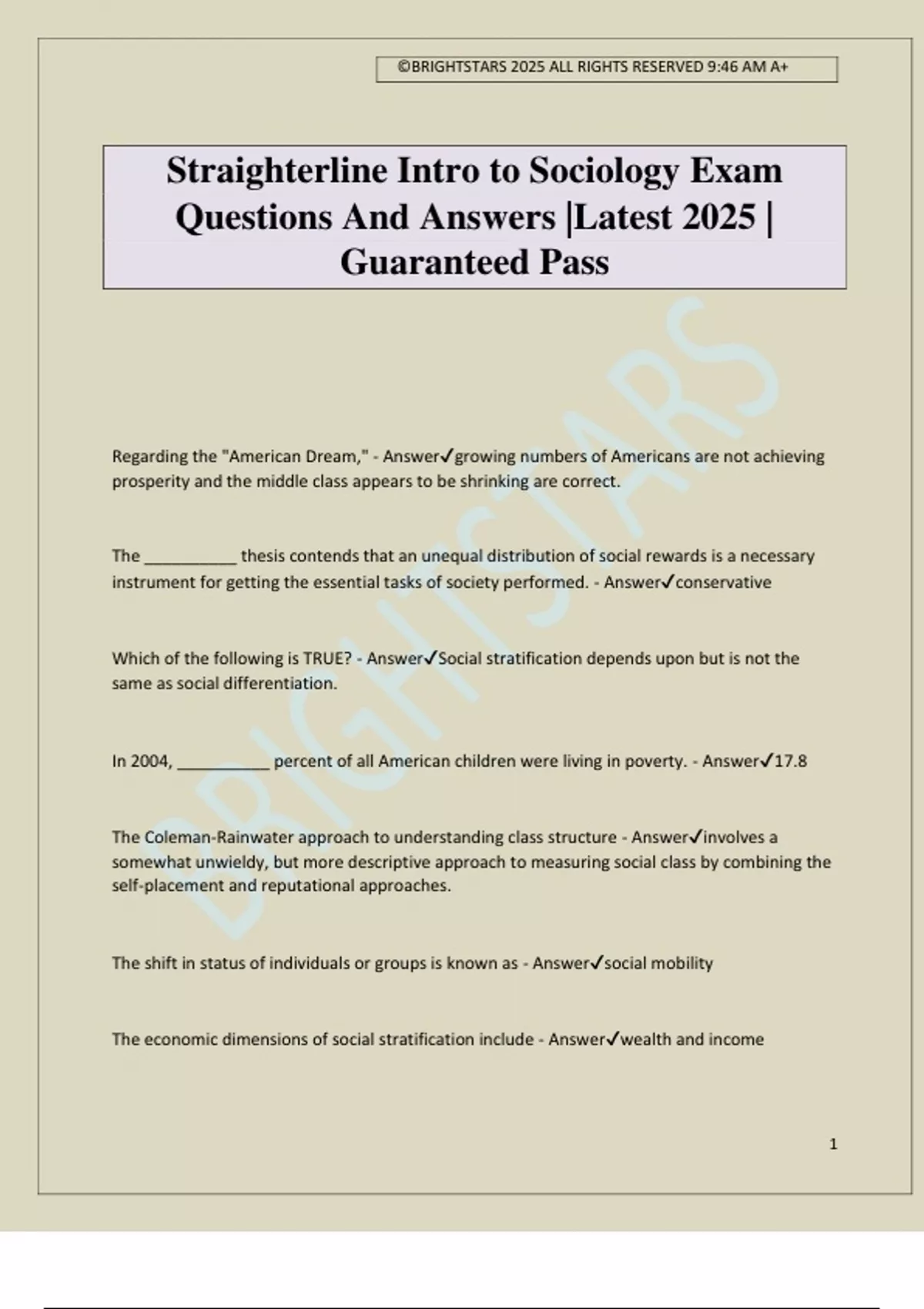 ©BRIGHTSTARS 2025 ALL RIGHTS RESERVED 9:46 AM A+

Straighterline Intro to Sociology Exam Questions And Answers |Latest 2025 | Guaranteed Pass

BRIGHTSTARS

Regarding the "American Dream," - Answer✓growing numbers of Americans are not achieving prosperity and the middle class appears to be shrinking are correct.

The __________ thesis contends that an unequal distribution of social rewards is a necessary instrument for getting the essential tasks of society performed. - Answer✓conservative

Which of the following is TRUE? - Answer✓Social stratification depends upon but is not the same as social differentiation.

In 2004, __________ percent of all American children were living in poverty. - Answer✓17.8

The Coleman-Rainwater approach to understanding class structure - Answer✓involves a somewhat unwieldy, but more descriptive approach to measuring social class by combining the self-placement and reputational approaches.

The shift in status of individuals or groups is known as - Answer✓social mobility

The economic dimensions of social stratification include - Answer✓wealth and income

1